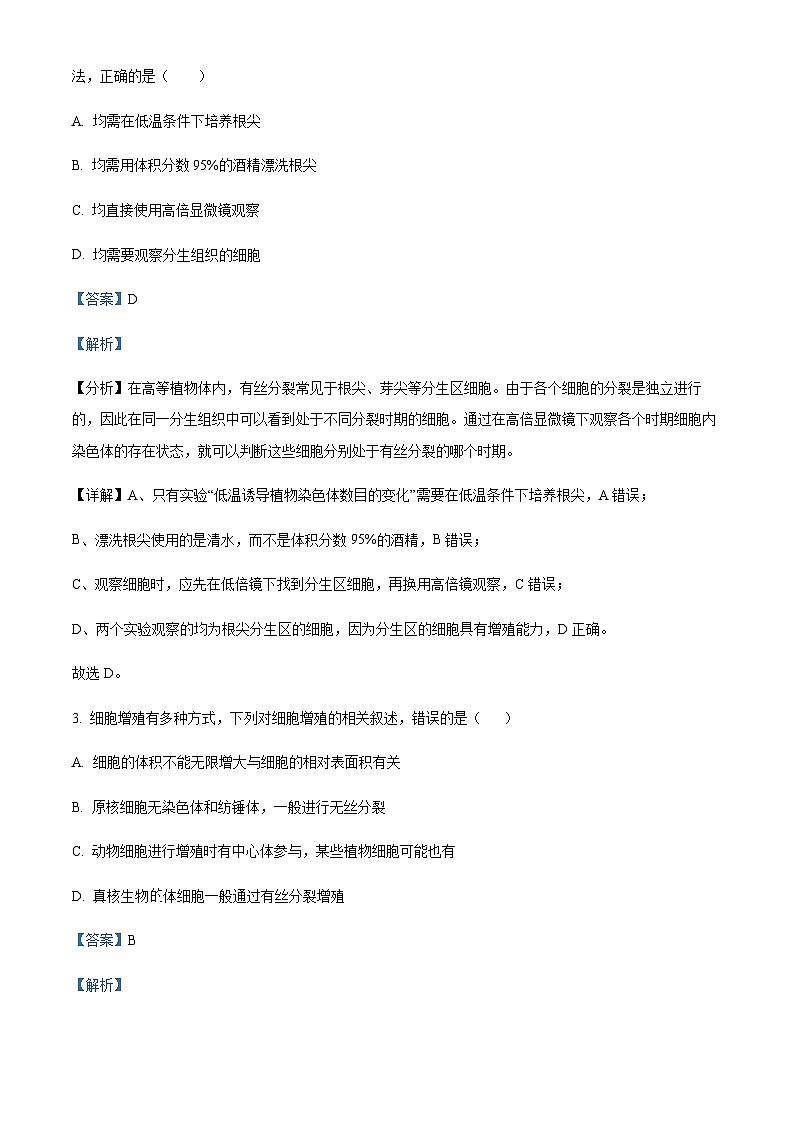 法，正确的是（　　）

A. 均需在低温条件下培养根尖

B. 均需用体积分数 95%的酒精漂洗根尖

C. 均直接使用高倍显微镜观察

D. 均需要观察分生组织的细胞

【答案】D

【解析】

【分析】在高等植物体内，有丝分裂常见于根尖、芽尖等分生区细胞。由于各个细胞的分裂是独立进行的，因此在同一分生组织中可以看到处于不同分裂时期的细胞。通过在高倍显微镜下观察各个时期细胞内染色体的存在状态，就可以判断这些细胞分别处于有丝分裂的哪个时期。

【详解】A、只有实验“低温诱导植物染色体数目的变化”需要在低温条件下培养根尖，A 错误；

B、漂洗根尖使用的是清水，而不是体积分数 95%的酒精，B 错误；

C、观察细胞时，应先在低倍镜下找到分生区细胞，再换用高倍镜观察，C 错误；

D、两个实验观察的均为根尖分生区的细胞，因为分生区的细胞具有增殖能力，D 正确。

故选 D。

3. 细胞增殖有多种方式，下列对细胞增殖的相关叙述，错误的是（　　）

A. 细胞的体积不能无限增大与细胞的相对表面积有关

B. 原核细胞无染色体和纺锤体，一般进行无丝分裂

C. 动物细胞进行增殖时有中心体参与，某些植物细胞可能也有

D. 真核生物的体细胞一般通过有丝分裂增殖

【答案】B

【解析】